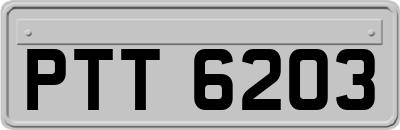 PTT 6203